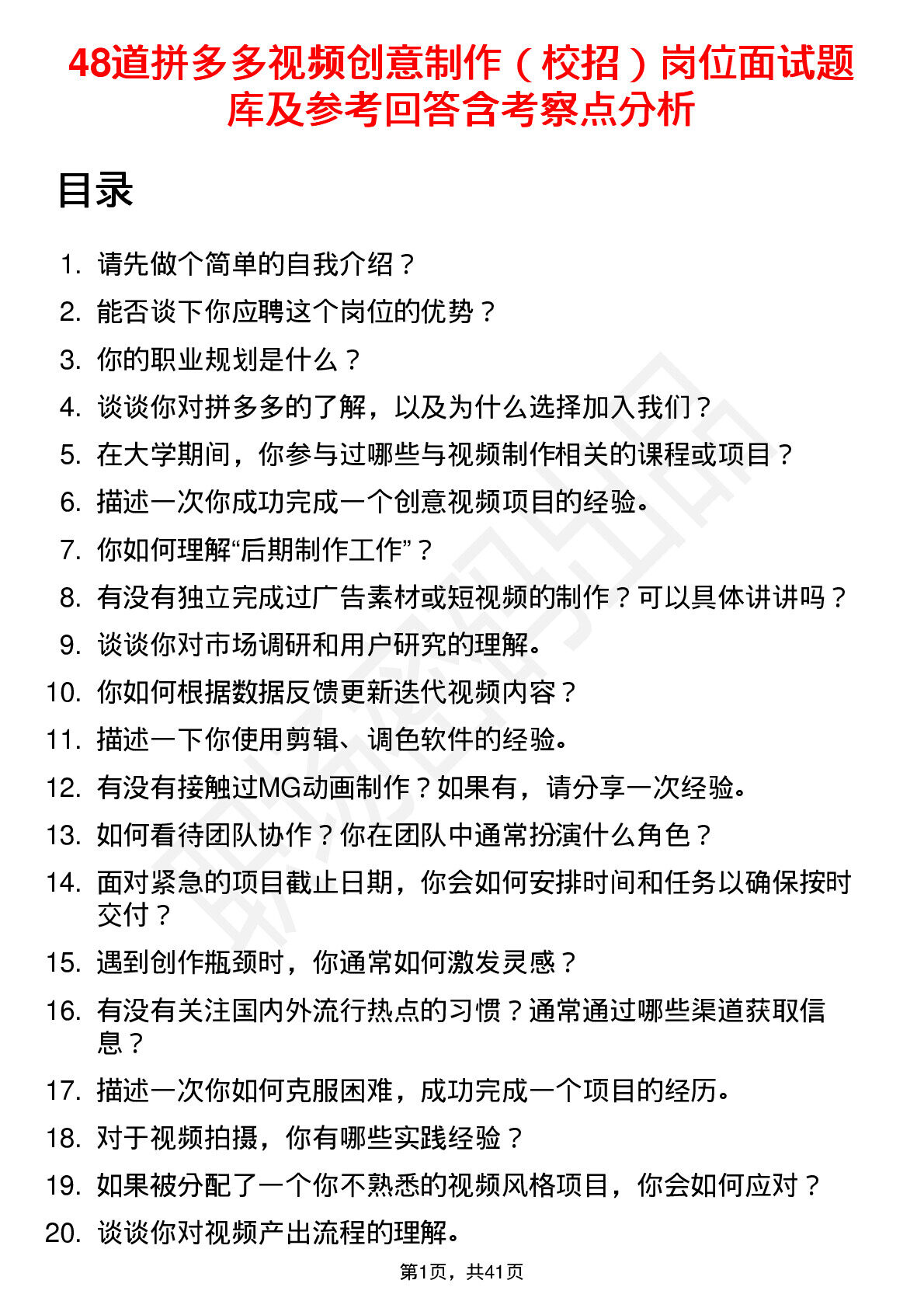 48道拼多多视频创意制作（校招）岗位面试题库及参考回答含考察点分析

目录

1. 请先做个简单的自我介绍？
2. 能否谈下你应聘这个岗位的优势？
3. 你的职业规划是什么？
4. 谈谈你对拼多多的了解，以及为什么选择加入我们？
5. 在大学期间，你参与过哪些与视频制作相关的课程或项目？
6. 描述一次你成功完成一个创意视频项目的经验。
7. 你如何理解“后期制作工作”？
8. 有没有独立完成过广告素材或短视频的制作？可以具体讲讲吗？
9. 谈谈你对市场调研和用户研究的理解。
10. 你如何根据数据反馈更新迭代视频内容？
11. 描述一下你使用剪辑、调色软件的经验。
12. 有没有接触过MG动画制作？如果有，请分享一次经验。
13. 如何看待团队协作？你在团队中通常扮演什么角色？
14. 面对紧急的项目截止日期，你会如何安排时间和任务以确保按时交付？
15. 遇到创作瓶颈时，你通常如何激发灵感？
16. 有没有关注国内外流行热点的习惯？通常通过哪些渠道获取信息？
17. 描述一次你如何克服困难，成功完成一个项目的经历。
18. 对于视频拍摄，你有哪些实践经验？
19. 如果被分配了一个你不熟悉的视频风格项目，你会如何应对？
20. 谈谈你对视频产出流程的理解。

第1页，共41页